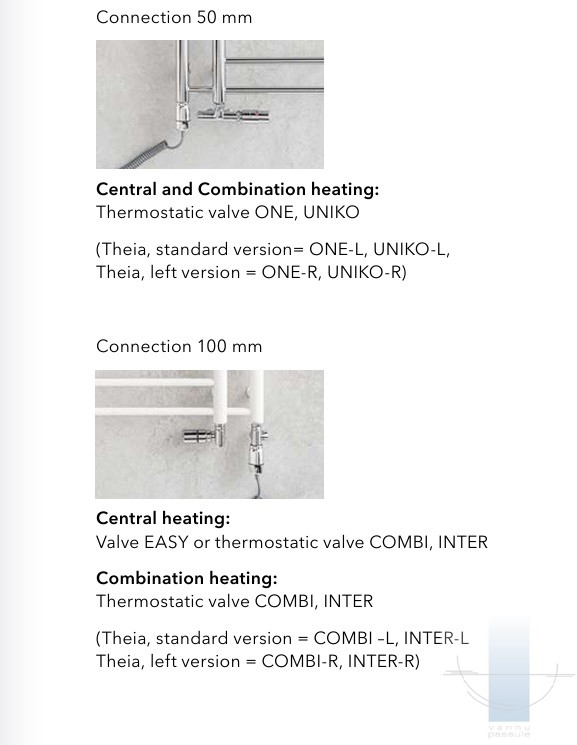 Connection 50 mm

**Central and Combination heating:**
Thermostatic valve ONE, UNIKO

(Theia, standard version= ONE-L, UNIKO-L,
Theia, left version = ONE-R, UNIKO-R)

Connection 100 mm

**Central heating:**
Valve EASY or thermostatic valve COMBI, INTER

**Combination heating:**
Thermostatic valve COMBI, INTER

(Theia, standard version = COMBI –L, INTER-L
Theia, left version = COMBI-R, INTER-R)

vannu pasaule